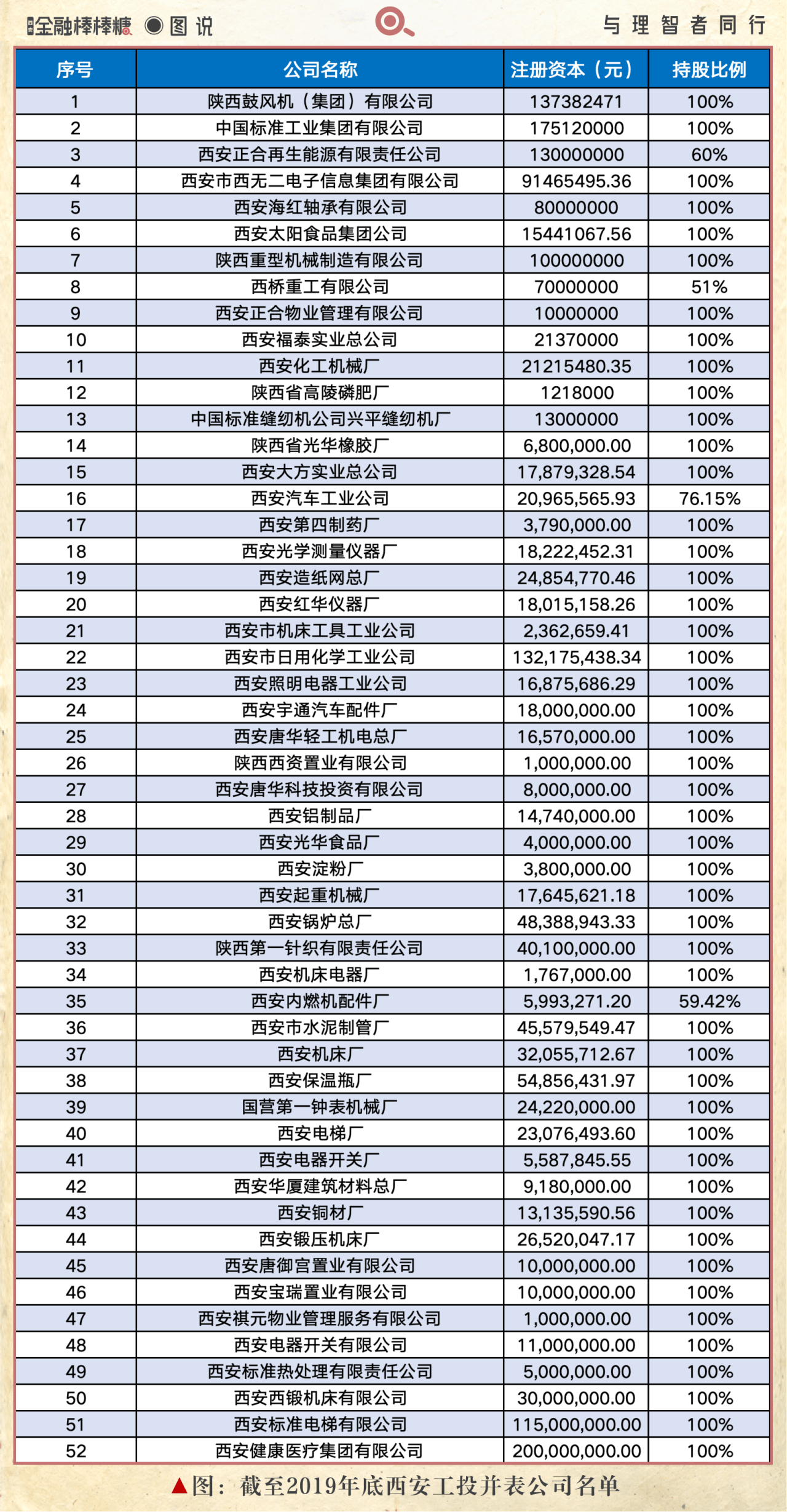 金融棒棒糖 图说 与理智者同行

| 序号 | 公司名称 | 注册资本（元） | 持股比例 |
|---|---|---|---|
| 1 | 陕西鼓风机（集团）有限公司 | 137382471 | 100% |
| 2 | 中国标准工业集团有限公司 | 175120000 | 100% |
| 3 | 西安正合再生能源有限责任公司 | 130000000 | 60% |
| 4 | 西安市西无二电子信息集团有限公司 | 91465495.36 | 100% |
| 5 | 西安海红轴承有限公司 | 80000000 | 100% |
| 6 | 西安太阳食品集团公司 | 15441067.56 | 100% |
| 7 | 陕西重型机械制造有限公司 | 100000000 | 100% |
| 8 | 西桥重工有限公司 | 70000000 | 51% |
| 9 | 西安正合物业管理有限公司 | 10000000 | 100% |
| 10 | 西安福泰实业总公司 | 21370000 | 100% |
| 11 | 西安化工机械厂 | 21215480.35 | 100% |
| 12 | 陕西省高陵磷肥厂 | 1218000 | 100% |
| 13 | 中国标准缝纫机公司兴平缝纫机厂 | 13000000 | 100% |
| 14 | 陕西省光华橡胶厂 | 6,800,000.00 | 100% |
| 15 | 西安大方实业总公司 | 17,879,328.54 | 100% |
| 16 | 西安汽车工业公司 | 20,965,565.93 | 76.15% |
| 17 | 西安第四制药厂 | 3,790,000.00 | 100% |
| 18 | 西安光学测量仪器厂 | 18,222,452.31 | 100% |
| 19 | 西安造纸网总厂 | 24,854,770.46 | 100% |
| 20 | 西安红华仪器厂 | 18,015,158.26 | 100% |
| 21 | 西安市机床工具工业公司 | 2,362,659.41 | 100% |
| 22 | 西安市日用化学工业公司 | 132,175,438.34 | 100% |
| 23 | 西安照明电器工业公司 | 16,875,686.29 | 100% |
| 24 | 西安宇通汽车配件厂 | 18,000,000.00 | 100% |
| 25 | 西安唐华轻工机电总厂 | 16,570,000.00 | 100% |
| 26 | 陕西西资置业有限公司 | 1,000,000.00 | 100% |
| 27 | 西安唐华科技投资有限公司 | 8,000,000.00 | 100% |
| 28 | 西安铝制品厂 | 14,740,000.00 | 100% |
| 29 | 西安光华食品厂 | 4,000,000.00 | 100% |
| 30 | 西安淀粉厂 | 3,800,000.00 | 100% |
| 31 | 西安起重机械厂 | 17,645,621.18 | 100% |
| 32 | 西安锅炉总厂 | 48,388,943.33 | 100% |
| 33 | 陕西第一针织有限责任公司 | 40,100,000.00 | 100% |
| 34 | 西安机床电器厂 | 1,767,000.00 | 100% |
| 35 | 西安内燃机配件厂 | 5,993,271.20 | 59.42% |
| 36 | 西安市水泥制管厂 | 45,579,549.47 | 100% |
| 37 | 西安机床厂 | 32,055,712.67 | 100% |
| 38 | 西安保温瓶厂 | 54,856,431.97 | 100% |
| 39 | 国营第一钟表机械厂 | 24,220,000.00 | 100% |
| 40 | 西安电梯厂 | 23,076,493.60 | 100% |
| 41 | 西安电器开关厂 | 5,587,845.55 | 100% |
| 42 | 西安华厦建筑材料总厂 | 9,180,000.00 | 100% |
| 43 | 西安铜材厂 | 13,135,590.56 | 100% |
| 44 | 西安锻压机床厂 | 26,520,047.17 | 100% |
| 45 | 西安唐御宫置业有限公司 | 10,000,000.00 | 100% |
| 46 | 西安宝瑞置业有限公司 | 10,000,000.00 | 100% |
| 47 | 西安祺元物业管理服务有限公司 | 1,000,000.00 | 100% |
| 48 | 西安电器开关有限公司 | 11,000,000.00 | 100% |
| 49 | 西安标准热处理有限责任公司 | 5,000,000.00 | 100% |
| 50 | 西安西锻机床有限公司 | 30,000,000.00 | 100% |
| 51 | 西安标准电梯有限公司 | 115,000,000.00 | 100% |
| 52 | 西安健康医疗集团有限公司 | 200,000,000.00 | 100% |

▲图：截至2019年底西安工投并表公司名单